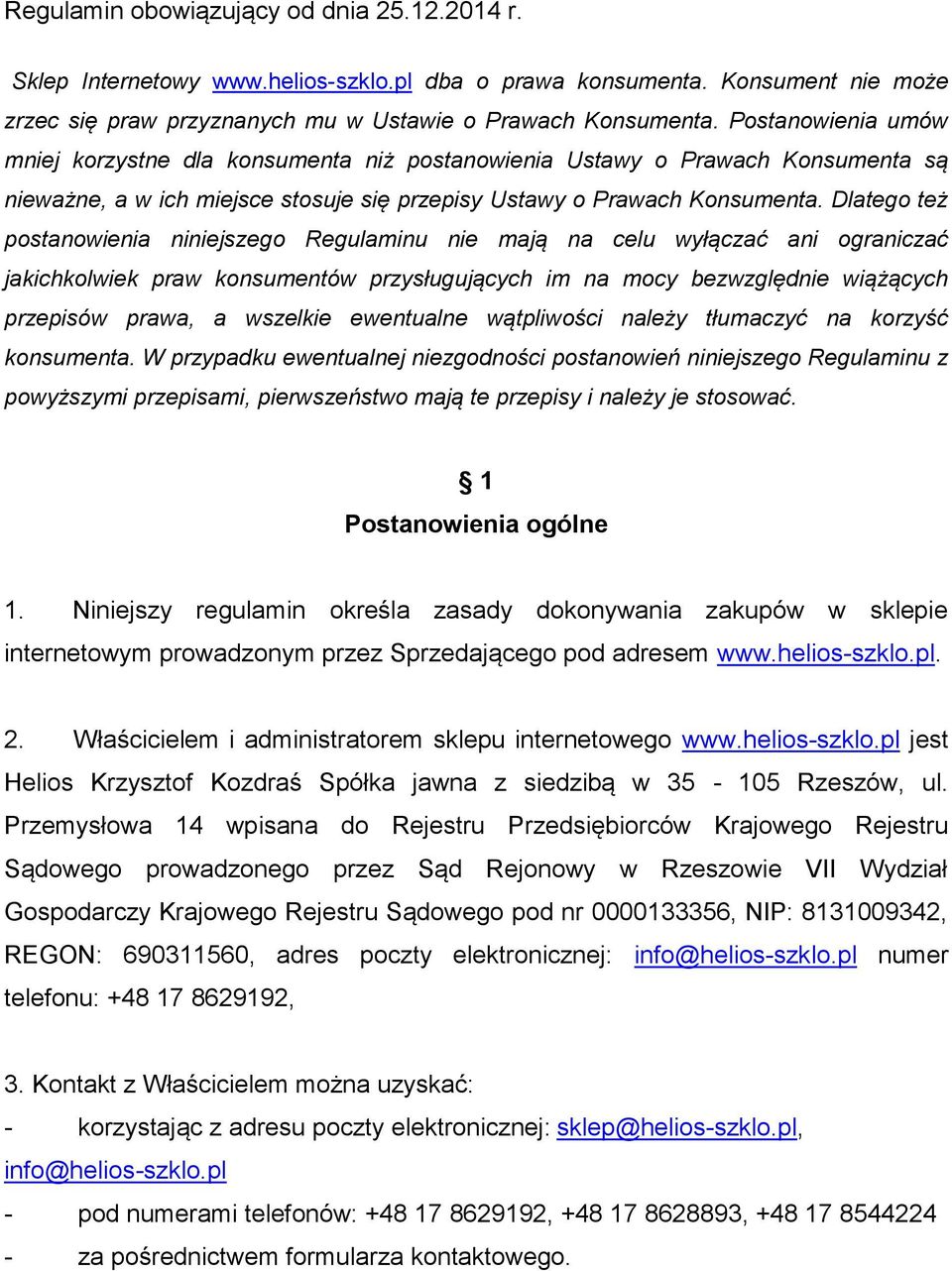 Regulamin obowiązujący od dnia 25.12.2014 r.

Sklep Internetowy www.helios-szklo.pl dba o prawa konsumenta. Konsument nie może zrzec się praw przyznanych mu w Ustawie o Prawach Konsumenta. Postanowienia umów mniej korzystne dla konsumenta niż postanowienia Ustawy o Prawach Konsumenta są nieważne, a w ich miejsce stosuje się przepisy Ustawy o Prawach Konsumenta. Dlatego też postanowienia niniejszego Regulaminu nie mają na celu wyłączać ani ograniczać jakichkolwiek praw konsumentów przysługujących im na mocy bezwzględnie wiążących przepisów prawa, a wszelkie ewentualne wątpliwości należy tłumaczyć na korzyść konsumenta. W przypadku ewentualnej niezgodności postanowień niniejszego Regulaminu z powyższymi przepisami, pierwszeństwo mają te przepisy i należy je stosować.

§ 1
Postanowienia ogólne

1. Niniejszy regulamin określa zasady dokonywania zakupów w sklepie internetowym prowadzonym przez Sprzedającego pod adresem www.helios-szklo.pl.

2. Właścicielem i administratorem sklepu internetowego www.helios-szklo.pl jest Helios Krzysztof Kozdraś Spółka jawna z siedzibą w 35 - 105 Rzeszów, ul. Przemysłowa 14 wpisana do Rejestru Przedsiębiorców Krajowego Rejestru Sądowego prowadzonego przez Sąd Rejonowy w Rzeszowie VII Wydział Gospodarczy Krajowego Rejestru Sądowego pod nr 0000133356, NIP: 8131009342, REGON: 690311560, adres poczty elektronicznej: info@helios-szklo.pl numer telefonu: +48 17 8629192,

3. Kontakt z Właścicielem można uzyskać:
- korzystając z adresu poczty elektronicznej: sklep@helios-szklo.pl, info@helios-szklo.pl
- pod numerami telefonów: +48 17 8629192, +48 17 8628893, +48 17 8544224
- za pośrednictwem formularza kontaktowego.